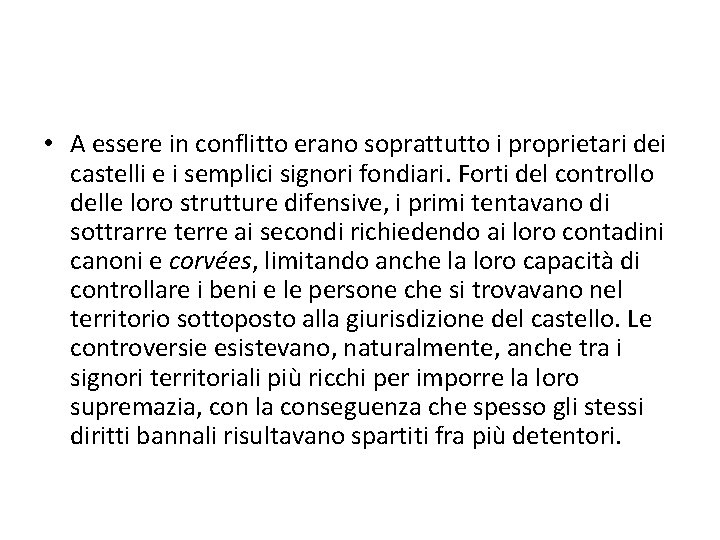 • A essere in conflitto erano soprattutto i proprietari dei castelli e i semplici signori fondiari. Forti del controllo delle loro strutture difensive, i primi tentavano di sottrarre terre ai secondi richiedendo ai loro contadini canoni e corvées, limitando anche la loro capacità di controllare i beni e le persone che si trovavano nel territorio sottoposto alla giurisdizione del castello. Le controversie esistevano, naturalmente, anche tra i signori territoriali più ricchi per imporre la loro supremazia, con la conseguenza che spesso gli stessi diritti bannali risultavano spartiti fra più detentori.